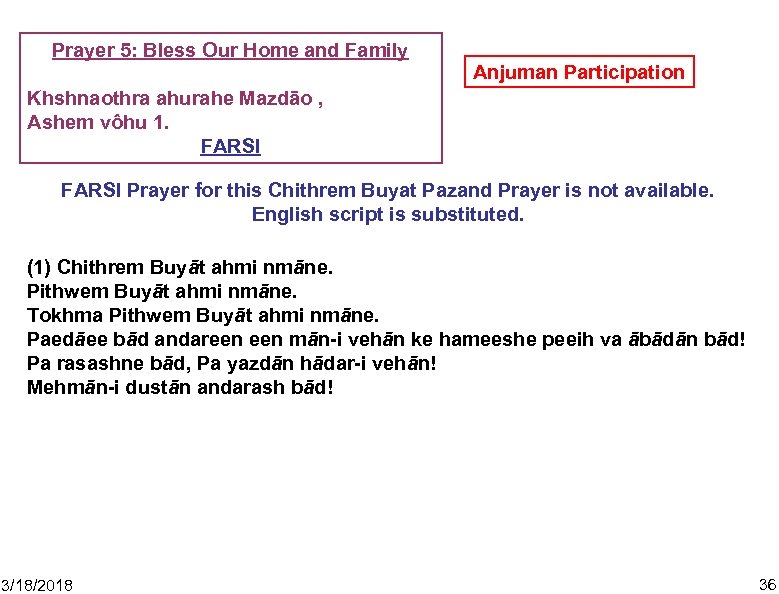 Prayer 5: Bless Our Home and Family

Khshnaothra ahurahe Mazdāo ,
Ashem vôhu 1.

FARSI

Anjuman Participation

FARSI Prayer for this Chithrem Buyat Pazand Prayer is not available.
English script is substituted.

(1) Chithrem Buyāt ahmi nmāne.
Pithwem Buyāt ahmi nmāne.
Tokhma Pithwem Buyāt ahmi nmāne.
Paedāee bād andareen een mān-i vehān ke hameeshe peeih va ābādān bād!
Pa rasashne bād, Pa yazdān hādar-i vehān!
Mehmān-i dustān andarash bād!

3/18/2018

36